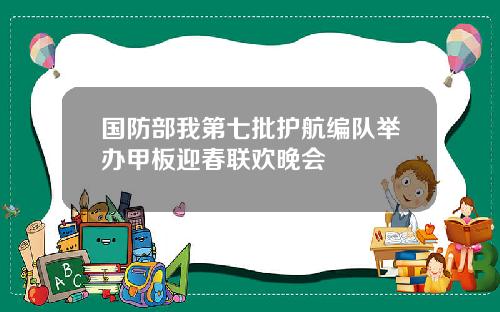 国防部我第七批护航编队举办甲板迎春联欢晚会

A B C